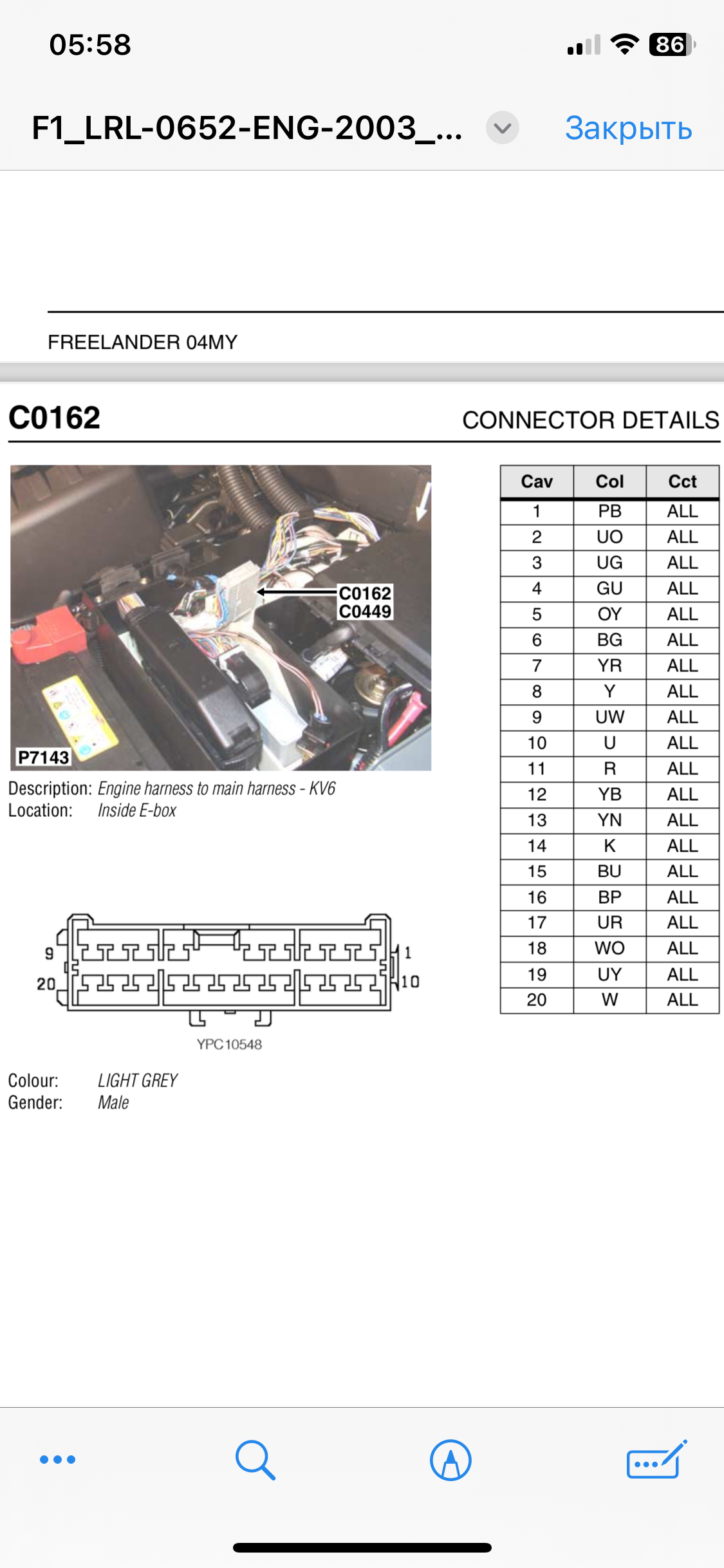 05:58

86

F1_LRL-0652-ENG-2003_...

Закрыть

FREELANDER 04MY

C0162

CONNECTOR DETAILS

C0162
C0449

P7143

Description: Engine harness to main harness - KV6
Location: Inside E-box

9
20
1
10

YPC10548

Colour: LIGHT GREY
Gender: Male

| Cav | Col | Cct |
|---|---|---|
| 1 | PB | ALL |
| 2 | UO | ALL |
| 3 | UG | ALL |
| 4 | GU | ALL |
| 5 | OY | ALL |
| 6 | BG | ALL |
| 7 | YR | ALL |
| 8 | Y | ALL |
| 9 | UW | ALL |
| 10 | U | ALL |
| 11 | R | ALL |
| 12 | YB | ALL |
| 13 | YN | ALL |
| 14 | K | ALL |
| 15 | BU | ALL |
| 16 | BP | ALL |
| 17 | UR | ALL |
| 18 | WO | ALL |
| 19 | UY | ALL |
| 20 | W | ALL |